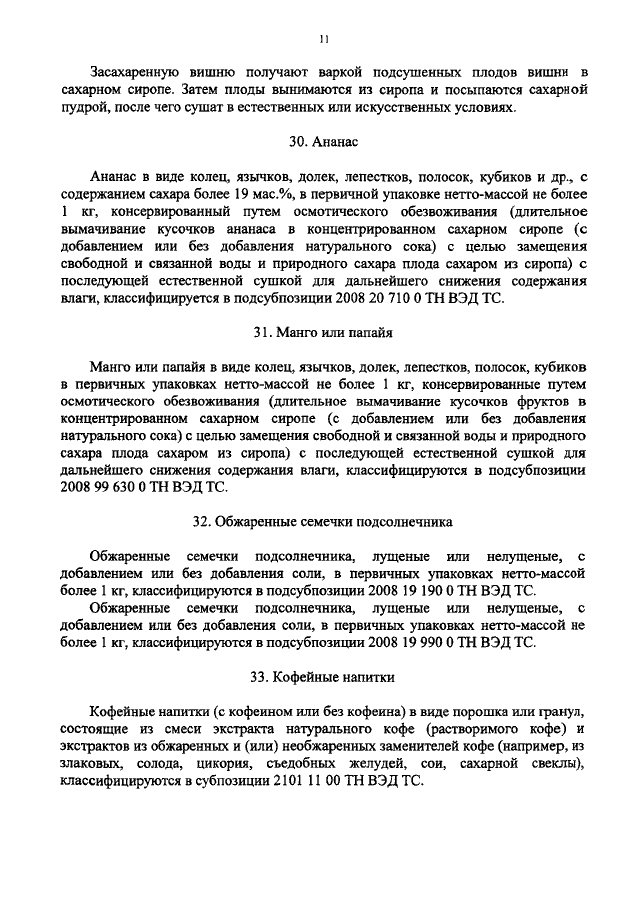 11

Засахаренную вишню получают варкой подсушенных плодов вишни в сахарном сиропе. Затем плоды вынимаются из сиропа и посыпаются сахарной пудрой, после чего сушат в естественных или искусственных условиях.

30. Ананас

Ананас в виде колец, язычков, долек, лепестков, полосок, кубиков и др., с содержанием сахара более 19 мас.%, в первичной упаковке нетто-массой не более 1 кг, консервированный путем осмотического обезвоживания (длительное вымачивание кусочков ананаса в концентрированном сахарном сиропе (с добавлением или без добавления натурального сока) с целью замещения свободной и связанной воды и природного сахара плода сахаром из сиропа) с последующей естественной сушкой для дальнейшего снижения содержания влаги, классифицируется в подсубпозиции 2008 20 710 0 ТН ВЭД ТС.

31. Манго или папайя

Манго или папайя в виде колец, язычков, долек, лепестков, полосок, кубиков в первичных упаковках нетто-массой не более 1 кг, консервированные путем осмотического обезвоживания (длительное вымачивание кусочков фруктов в концентрированном сахарном сиропе (с добавлением или без добавления натурального сока) с целью замещения свободной и связанной воды и природного сахара плода сахаром из сиропа) с последующей естественной сушкой для дальнейшего снижения содержания влаги, классифицируются в подсубпозиции 2008 99 630 0 ТН ВЭД ТС.

32. Обжаренные семечки подсолнечника

Обжаренные семечки подсолнечника, лущеные или нелущеные, с добавлением или без добавления соли, в первичных упаковках нетто-массой более 1 кг, классифицируются в подсубпозиции 2008 19 190 0 ТН ВЭД ТС.

Обжаренные семечки подсолнечника, лущеные или нелущеные, с добавлением или без добавления соли, в первичных упаковках нетто-массой не более 1 кг, классифицируются в подсубпозиции 2008 19 990 0 ТН ВЭД ТС.

33. Кофейные напитки

Кофейные напитки (с кофеином или без кофеина) в виде порошка или гранул, состоящие из смеси экстракта натурального кофе (растворимого кофе) и экстрактов из обжаренных и (или) необжаренных заменителей кофе (например, из злаковых, солода, цикория, съедобных желудей, сои, сахарной свеклы), классифицируются в субпозиции 2101 11 00 ТН ВЭД ТС.